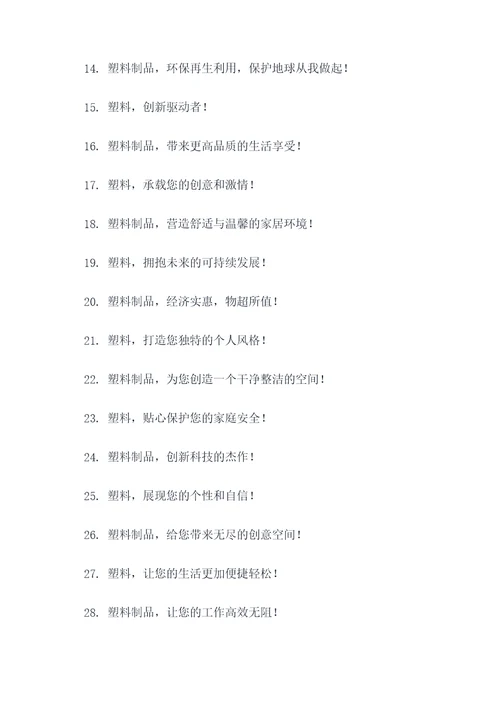 14. 塑料制品，环保再生利用，保护地球从我做起！

15. 塑料，创新驱动者！

16. 塑料制品，带来更高品质的生活享受！

17. 塑料，承载您的创意和激情！

18. 塑料制品，营造舒适与温馨的家居环境！

19. 塑料，拥抱未来的可持续发展！

20. 塑料制品，经济实惠，物超所值！

21. 塑料，打造您独特的个人风格！

22. 塑料制品，为您创造一个干净整洁的空间！

23. 塑料，贴心保护您的家庭安全！

24. 塑料制品，创新科技的杰作！

25. 塑料，展现您的个性和自信！

26. 塑料制品，给您带来无尽的创意空间！

27. 塑料，让您的生活更加便捷轻松！

28. 塑料制品，让您的工作高效无阻！